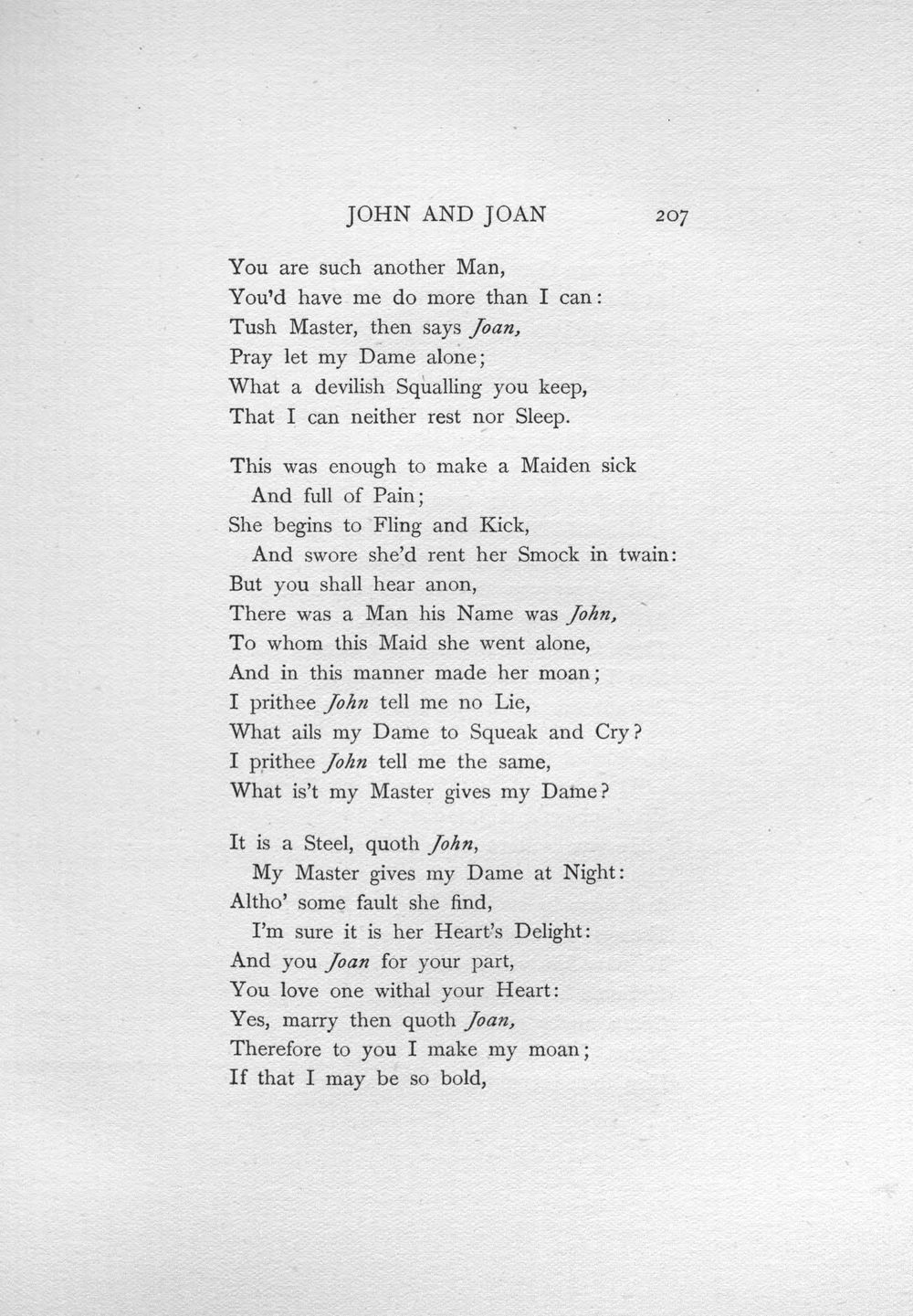 JOHN AND JOAN 207

You are such another Man,
You'd have me do more than I can:
Tush Master, then says Joan,
Pray let my Dame alone;
What a devilish Squalling you keep,
That I can neither rest nor Sleep.

This was enough to make a Maiden sick
And full of Pain;
She begins to Fling and Kick,
And swore she'd rent her Smock in twain:
But you shall hear anon,
There was a Man his Name was John,
To whom this Maid she went alone,
And in this manner made her moan;
I prithee John tell me no Lie,
What ails my Dame to Squeak and Cry?
I prithee John tell me the same,
What is't my Master gives my Dame?

It is a Steel, quoth John,
My Master gives my Dame at Night:
Altho' some fault she find,
I'm sure it is her Heart's Delight:
And you Joan for your part,
You love one withal your Heart:
Yes, marry then quoth Joan,
Therefore to you I make my moan;
If that I may be so bold,